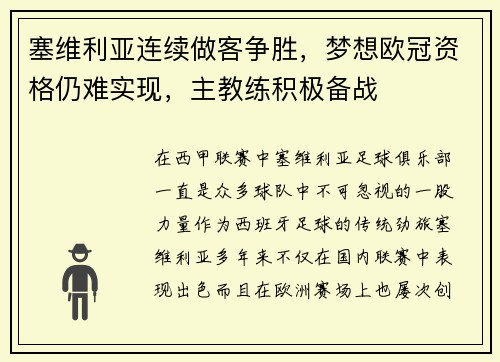 塞维利亚连续做客争胜，梦想欧冠资格仍难实现，主教练积极备战

在西甲联赛中塞维利亚足球俱乐部一直是众多球队中不可忽视的一股力量作为西班牙足球的传统劲旅塞维利亚多年来不仅在国内联赛中表现出色而且在欧洲赛场上也屡次创